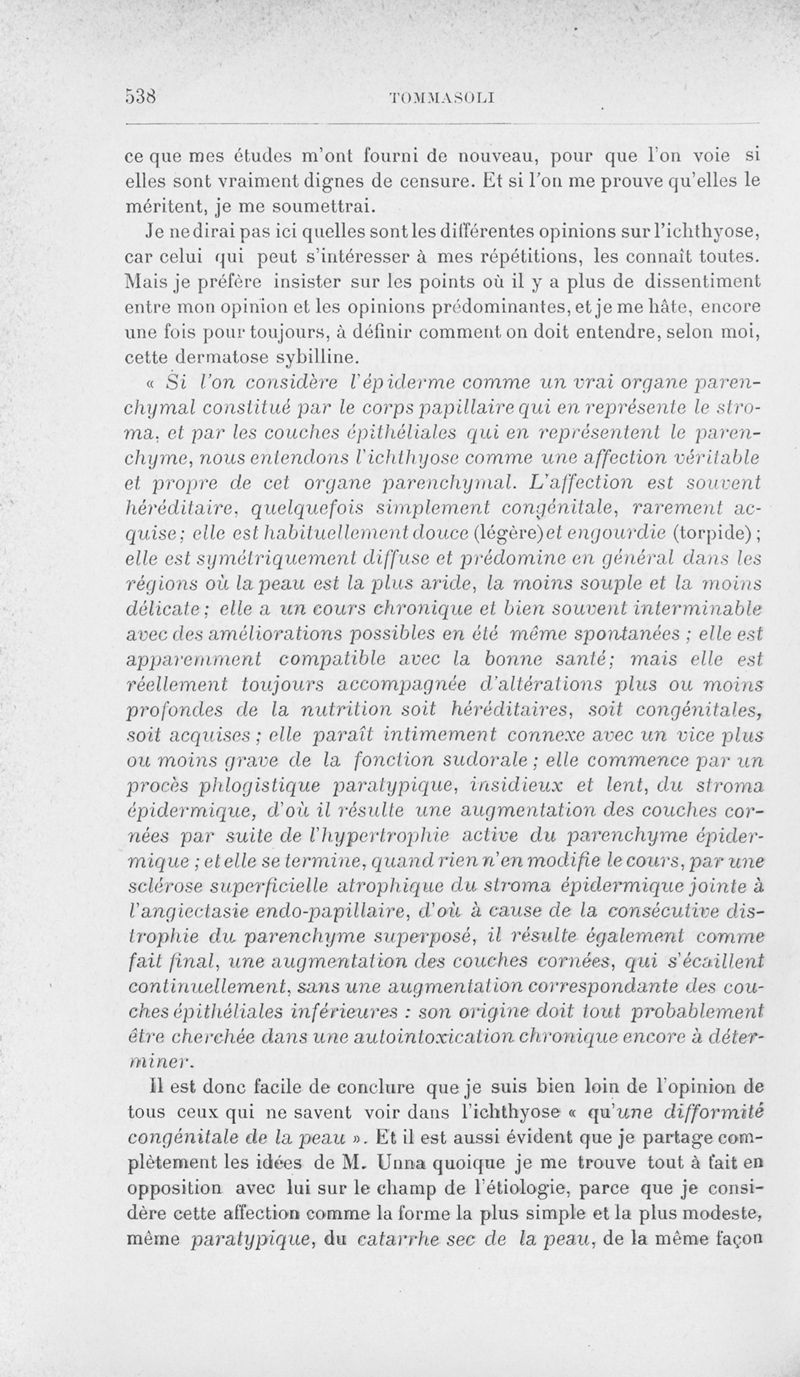 538 TOMMASOLI

ce que mes études m'ont fourni de nouveau, pour que l'on voie si elles sont vraiment dignes de censure. Et si l'on me prouve qu'elles le méritent, je me soumettrai.

Je ne dirai pas ici quelles sont les différentes opinions sur l'ichthyose, car celui qui peut s'intéresser à mes répétitions, les connaît toutes. Mais je préfère insister sur les points où il y a plus de dissentiment entre mon opinion et les opinions prédominantes, et je me hâte, encore une fois pour toujours, à définir comment on doit entendre, selon moi, cette dermatose sybilline.

« Si l'on considère l'épiderme comme un vrai organe parenchymal constitué par le corps papillaire qui en représente le stroma, et par les couches épithéliales qui en représentent le parenchyme, nous entendons l'ichthyose comme une affection véritable et propre de cet organe parenchymal. L'affection est souvent héréditaire, quelquefois simplement congénitale, rarement acquise; elle est habituellement douce (légère) et engourdie (torpide); elle est symétriquement diffuse et prédomine en général dans les régions où la peau est la plus aride, la moins souple et la moins délicate; elle a un cours chronique et bien souvent interminable avec des améliorations possibles en été même spontanées ; elle est apparemment compatible avec la bonne santé; mais elle est réellement toujours accompagnée d'altérations plus ou moins profondes de la nutrition soit héréditaires, soit congénitales, soit acquises; elle paraît intimement connexe avec un vice plus ou moins grave de la fonction sudorale; elle commence par un procès phlogistique paratypique, insidieux et lent, du stroma épidermique, d'où il résulte une augmentation des couches cornées par suite de l'hypertrophie active du parenchyme épidermique ; et elle se termine, quand rien n'en modifie le cours, par une sclérose superficielle atrophique du stroma épidermique jointe à l'angiectasie endo-papillaire, d'où à cause de la consécutive distrophie du parenchyme superposé, il résulte également comme fait final, une augmentation des couches cornées, qui s'écaillent continuellement, sans une augmentation correspondante des couches épithéliales inférieures : son origine doit tout probablement être cherchée dans une autointoxication chronique encore à déterminer.

Il est donc facile de conclure que je suis bien loin de l'opinion de tous ceux qui ne savent voir dans l'ichthyose « qu'une difformité congénitale de la peau ». Et il est aussi évident que je partage complètement les idées de M. Unna quoique je me trouve tout à fait en opposition avec lui sur le champ de l'étiologie, parce que je considère cette affection comme la forme la plus simple et la plus modeste, même paratypique, du catarrhe sec de la peau, de la même façon